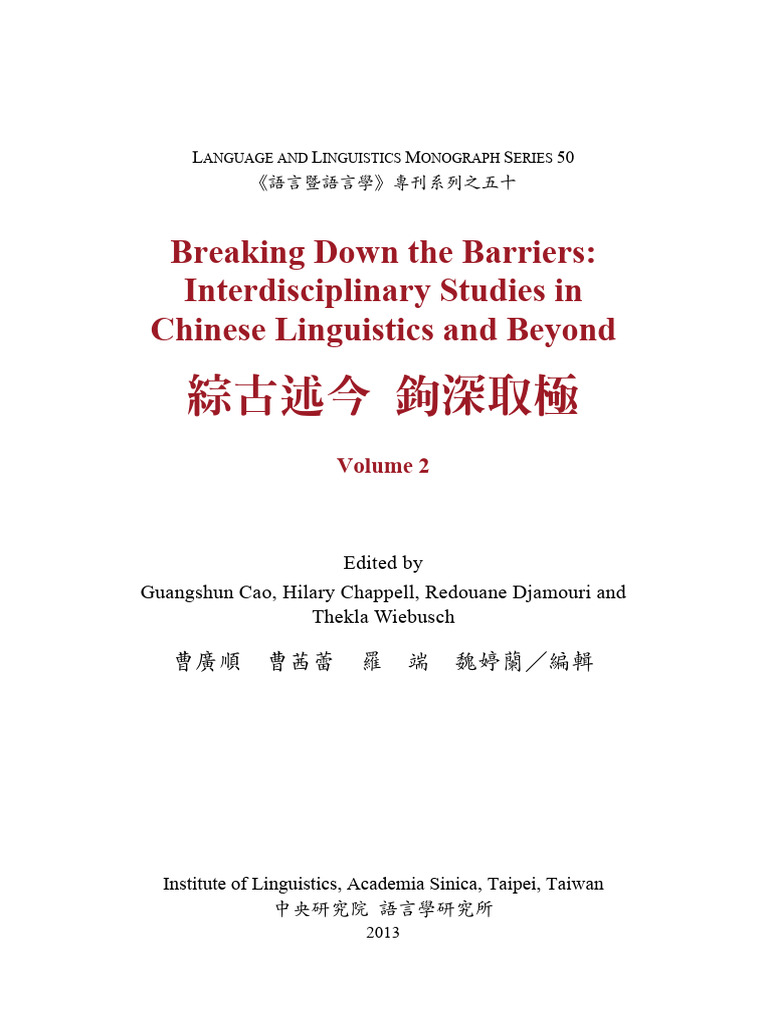 LANGUAGE AND LINGUISTICS MONOGRAPH SERIES 50
《語言暨語言學》專刊系列之五十

Breaking Down the Barriers: Interdisciplinary Studies in Chinese Linguistics and Beyond

綜古述今 鉤深取極

Volume 2

Edited by
Guangshun Cao, Hilary Chappell, Redouane Djamouri and Thekla Wiebusch

曹廣順 曹茜蕾 羅 端 魏婷蘭／編輯

Institute of Linguistics, Academia Sinica, Taipei, Taiwan
中央研究院 語言學研究所
2013